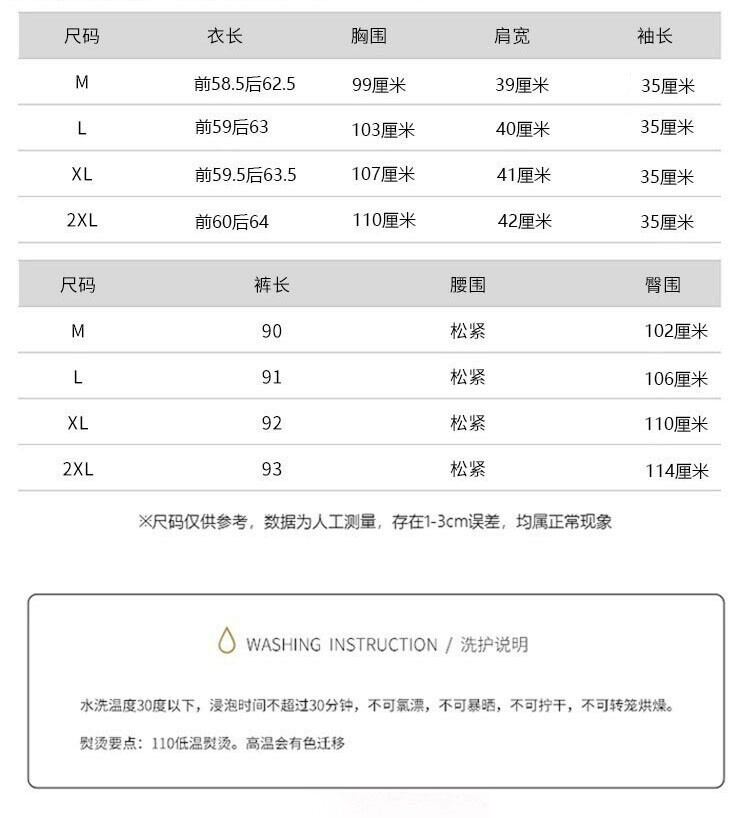 | 尺码 | 衣长 | 胸围 | 肩宽 | 袖长 |
|---|---|---|---|---|
| M | 前58.5后62.5 | 99厘米 | 39厘米 | 35厘米 |
| L | 前59后63 | 103厘米 | 40厘米 | 35厘米 |
| XL | 前59.5后63.5 | 107厘米 | 41厘米 | 35厘米 |
| 2XL | 前60后64 | 110厘米 | 42厘米 | 35厘米 |

| 尺码 | 裤长 | 腰围 | 臀围 |
|---|---|---|---|
| M | 90 | 松紧 | 102厘米 |
| L | 91 | 松紧 | 106厘米 |
| XL | 92 | 松紧 | 110厘米 |
| 2XL | 93 | 松紧 | 114厘米 |

※尺码仅供参考，数据为人工测量，存在1-3cm误差，均属正常现象

WASHING INSTRUCTION / 洗护说明

水洗温度30度以下，浸泡时间不超过30分钟，不可氯漂，不可暴晒，不可拧干，不可转笼烘燥。

熨烫要点：110低温熨烫。高温会有色迁移